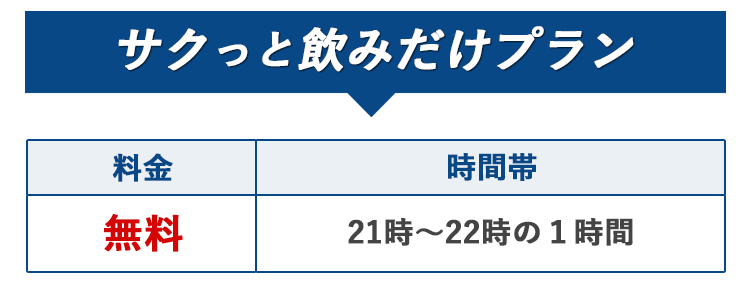 サクっと飲みだけプラン

| 料金 | 時間帯 |
|---|---|
| 無料 | 21時～22時の１時間 |